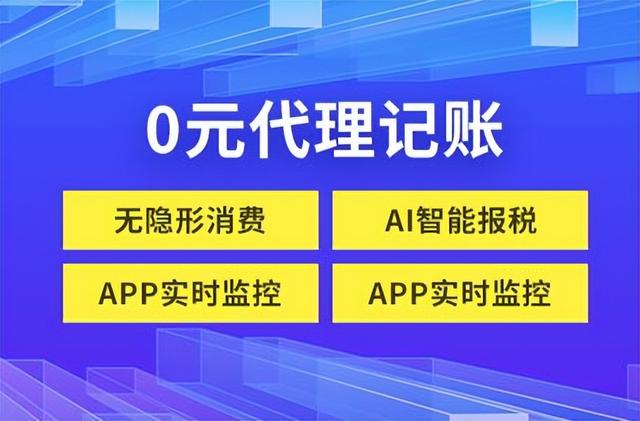 0元代理记账

无隐形消费

AI智能报税

APP实时监控

APP实时监控